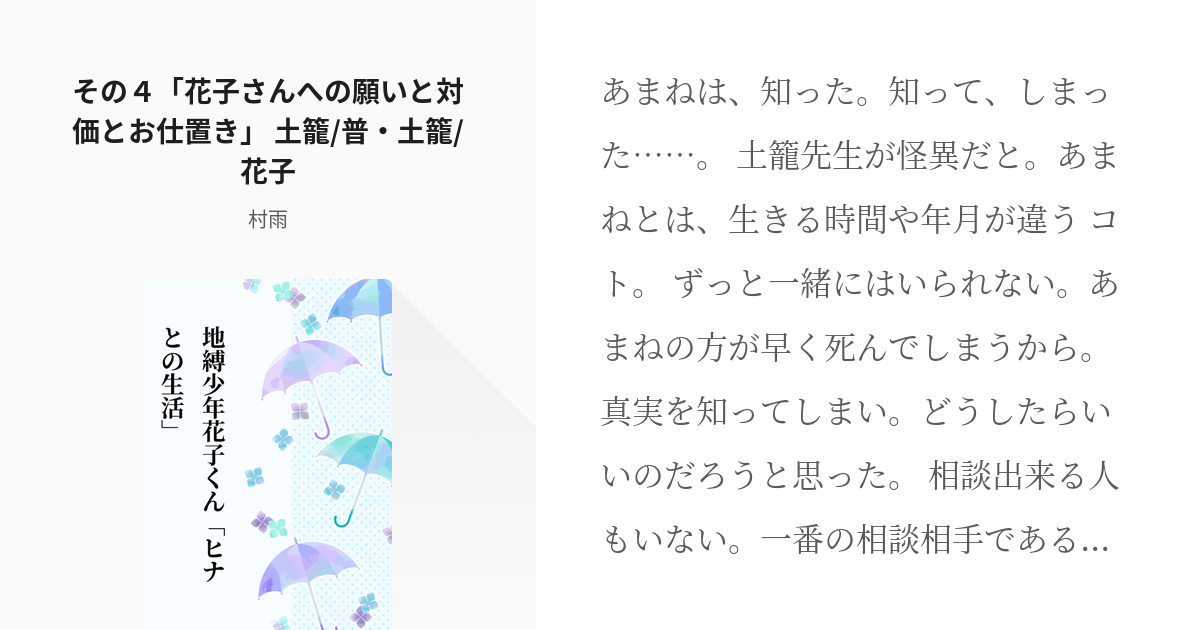 その４「花子さんへの願いと対価とお仕置き」 土籠/普・土籠/花子

村雨

地縛少年花子くん「ヒナとの生活」

あまねは、知った。知って、しまった……。 土籠先生が怪異だと。あまねとは、生きる時間や年月が違う コト。 ずっと一緒にはいられない。あまねの方が早く死んでしまうから。真実を知ってしまい。どうしたらいいのだろうと思った。 相談出来る人もいない。一番の相談相手である…